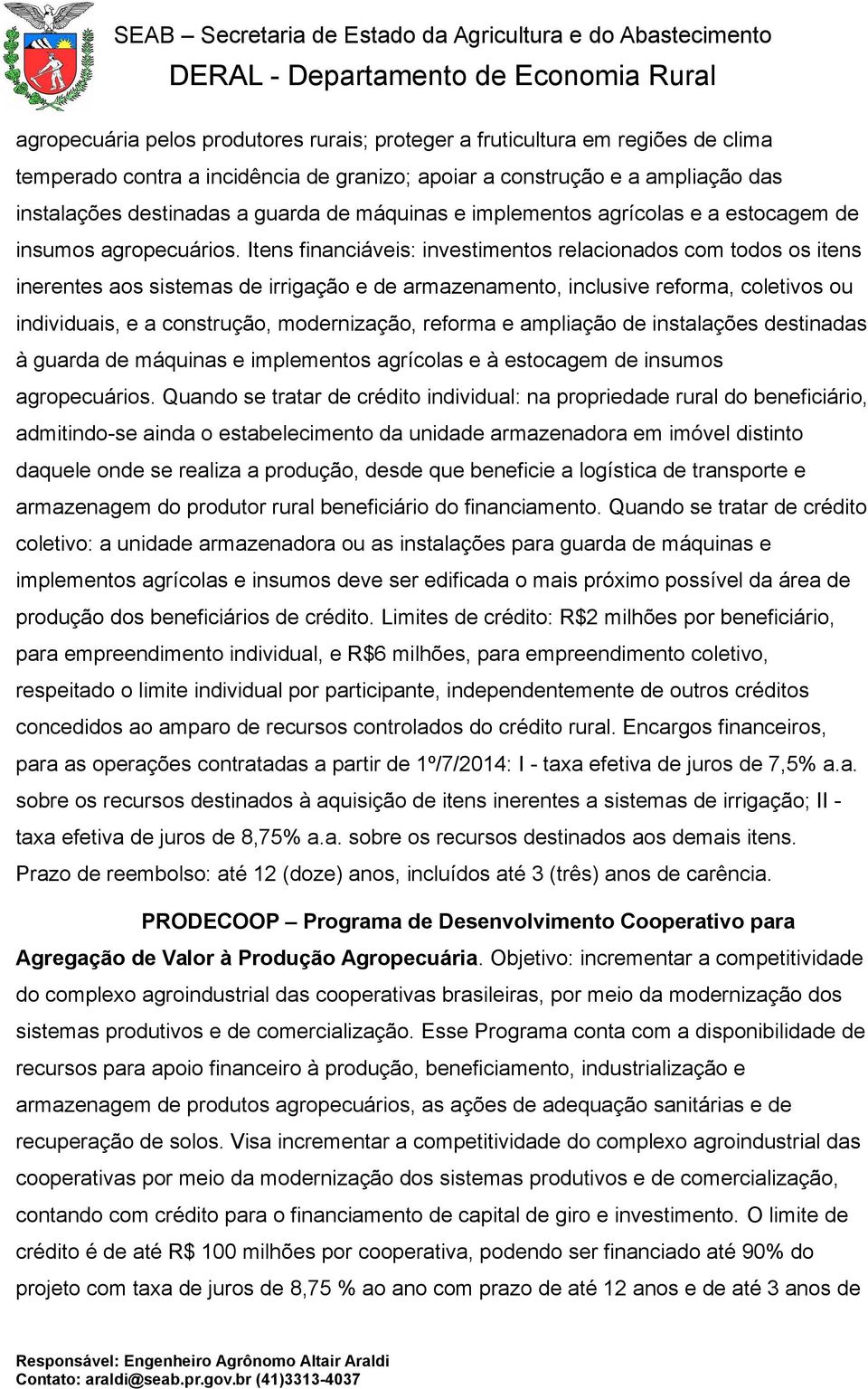 SEAB – Secretaria de Estado da Agricultura e do Abastecimento
DERAL - Departamento de Economia Rural

agropecuária pelos produtores rurais; proteger a fruticultura em regiões de clima temperado contra a incidência de granizo; apoiar a construção e a ampliação das instalações destinadas a guarda de máquinas e implementos agrícolas e a estocagem de insumos agropecuários. Itens financiáveis: investimentos relacionados com todos os itens inerentes aos sistemas de irrigação e de armazenamento, inclusive reforma, coletivos ou individuais, e a construção, modernização, reforma e ampliação de instalações destinadas à guarda de máquinas e implementos agrícolas e à estocagem de insumos agropecuários. Quando se tratar de crédito individual: na propriedade rural do beneficiário, admitindo-se ainda o estabelecimento da unidade armazenadora em imóvel distinto daquele onde se realiza a produção, desde que beneficie a logística de transporte e armazenagem do produtor rural beneficiário do financiamento. Quando se tratar de crédito coletivo: a unidade armazenadora ou as instalações para guarda de máquinas e implementos agrícolas e insumos deve ser edificada o mais próximo possível da área de produção dos beneficiários de crédito. Limites de crédito: R$2 milhões por beneficiário, para empreendimento individual, e R$6 milhões, para empreendimento coletivo, respeitado o limite individual por participante, independentemente de outros créditos concedidos ao amparo de recursos controlados do crédito rural. Encargos financeiros, para as operações contratadas a partir de 1º/7/2014: I - taxa efetiva de juros de 7,5% a.a. sobre os recursos destinados à aquisição de itens inerentes a sistemas de irrigação; II - taxa efetiva de juros de 8,75% a.a. sobre os recursos destinados aos demais itens. Prazo de reembolso: até 12 (doze) anos, incluídos até 3 (três) anos de carência.

PRODECOOP – Programa de Desenvolvimento Cooperativo para Agregação de Valor à Produção Agropecuária. Objetivo: incrementar a competitividade do complexo agroindustrial das cooperativas brasileiras, por meio da modernização dos sistemas produtivos e de comercialização. Esse Programa conta com a disponibilidade de recursos para apoio financeiro à produção, beneficiamento, industrialização e armazenagem de produtos agropecuários, as ações de adequação sanitárias e de recuperação de solos. Visa incrementar a competitividade do complexo agroindustrial das cooperativas por meio da modernização dos sistemas produtivos e de comercialização, contando com crédito para o financiamento de capital de giro e investimento. O limite de crédito é de até R$ 100 milhões por cooperativa, podendo ser financiado até 90% do projeto com taxa de juros de 8,75 % ao ano com prazo de até 12 anos e de até 3 anos de

Responsável: Engenheiro Agrônomo Altair Araldi
Contato: araldi@seab.pr.gov.br (41)3313-4037